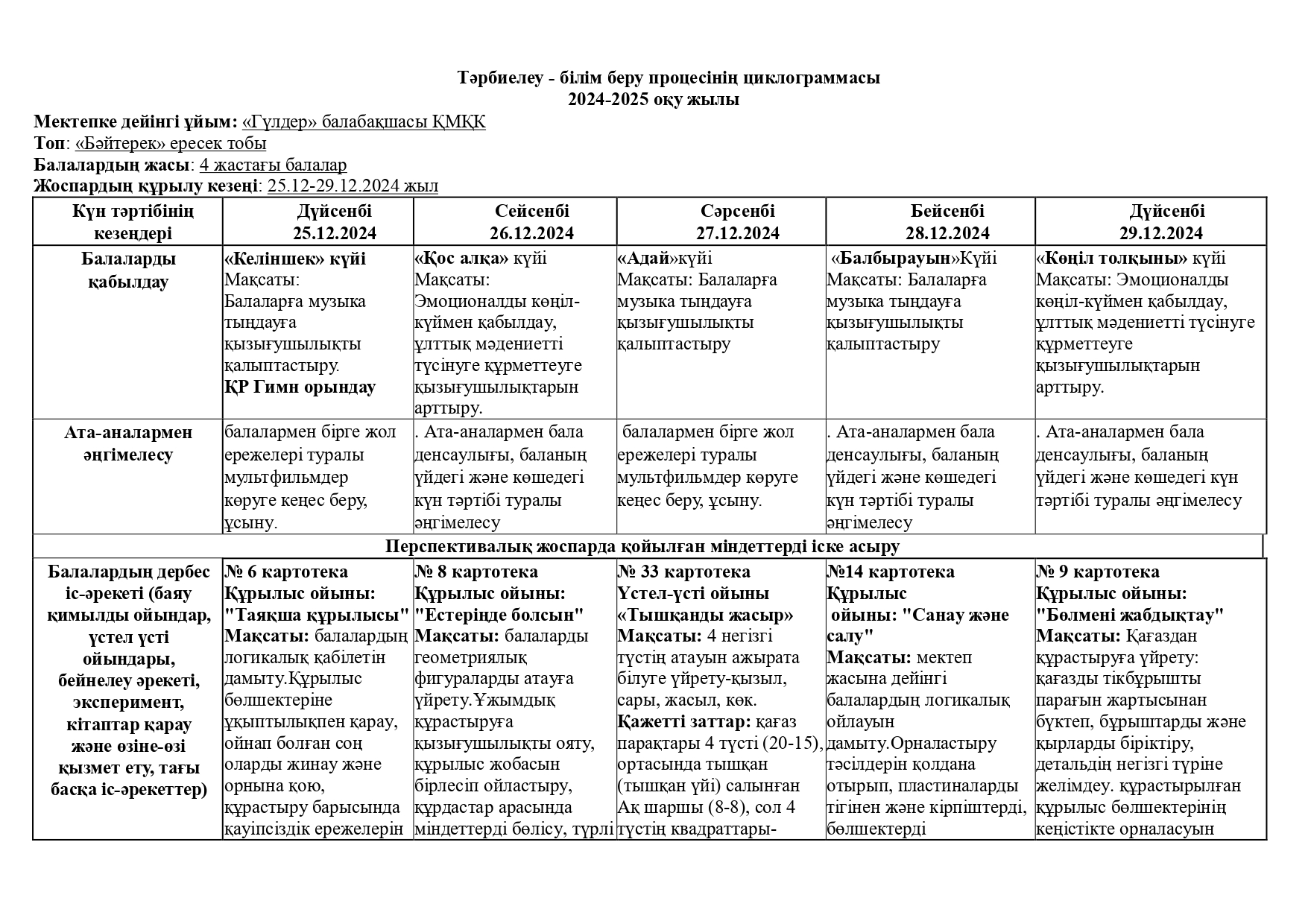 Тәрбиелеу - білім беру процесінің циклограммасы
2024-2025 оқу жылы

Мектепке дейінгі ұйым: «Гүлдер» балабақшасы ҚМҚК
Топ: «Бәйтерек» ересек тобы
Балалардың жасы: 4 жастағы балалар
Жоспардың құрылу кезеңі: 25.12-29.12.2024 жыл

| Күн тәртібінің кезеңдері | Дүйсенбі 25.12.2024 | Сейсенбі 26.12.2024 | Сәрсенбі 27.12.2024 | Бейсенбі 28.12.2024 | Дүйсенбі 29.12.2024 |
|---|---|---|---|---|---|
| Балаларды қабылдау | «Келіншек» күйі Мақсаты: Балаларға музыка тыңдауға қызығушылықты қалыптастыру. ҚР Гимн орындау | «Қос алқа» күйі Мақсаты: Эмоционалды көңіл-күймен қабылдау, ұлттық мәдениетті түсінуге құрметтеуге қызығушылықтарын арттыру. | «Адай»күйі Мақсаты: Балаларға музыка тыңдауға қызығушылықты қалыптастыру | «Балбырауын»Күйі Мақсаты: Балаларға музыка тыңдауға қызығушылықты қалыптастыру | «Көңіл толқыны» күйі Мақсаты: Эмоционалды көңіл-күймен қабылдау, ұлттық мәдениетті түсінуге құрметтеуге қызығушылықтарын арттыру. |
| Ата-аналармен әңгімелесу | балалармен бірге жол ережелері туралы мультфильмдер көруге кеңес беру, ұсыну. | . Ата-аналармен бала денсаулығы, баланың үйдегі және көшедегі күн тәртібі туралы әңгімелесу | балалармен бірге жол ережелері туралы мультфильмдер көруге кеңес беру, ұсыну. | . Ата-аналармен бала денсаулығы, баланың үйдегі және көшедегі күн тәртібі туралы әңгімелесу | . Ата-аналармен бала денсаулығы, баланың үйдегі және көшедегі күн тәртібі туралы әңгімелесу |
| Перспективалық жоспарда қойылған міндеттерді іске асыру | | | | | |
| Балалардың дербес іс-әрекеті (баяу қимылды ойындар, үстел үсті ойындары, бейнелеу әрекеті, эксперимент, кітаптар қарау және өзіне-өзі қызмет ету, тағы басқа іс-әрекеттер) | № 6 картотека Құрылыс ойыны: "Таяқша құрылысы" Мақсаты: балалардың логикалық қабілетін дамыту.Құрылыс бөлшектеріне ұқыптылықпен қарау, ойнап болған соң оларды жинау және орнына қою, құрастыру барысында қауіпсіздік ережелерін | № 8 картотека Құрылыс ойыны: "Естеріңде болсын" Мақсаты: балаларды геометриялық фигураларды атауға үйрету.Ұжымдық құрастыруға қызығушылықты ояту, құрылыс жобасын бірлесіп ойластыру, құрдастар арасында міндеттерді бөлісу, түрлі | № 33 картотека Үстел-үсті ойыны «Тышқанды жасыр» Мақсаты: 4 негізгі түстің атауын ажырата білуге үйрету-қызыл, сары, жасыл, көк. Қажетті заттар: қағаз парақтары 4 түсті (20-15), ортасында тышқан (тышқан үйі) салынған Ақ шаршы (8-8), сол 4 түстің квадраттары- | №14 картотека Құрылыс ойыны: "Санау және салу" Мақсаты: мектеп жасына дейінгі балалардың логикалық ойлауын дамыту.Орналастыру тәсілдерін қолдана отырып, пластиналарды тігінен және кірпіштерді, бөлшектерді | № 9 картотека Құрылыс ойыны: "Бөлмені жабдықтау" Мақсаты: Қағаздан құрастыруға үйрету: қағазды тікбұрышты парағын жартысынан бүктеп, бұрыштарды және қырларды біріктіру, детальдің негізгі түріне желімдеу. құрастырылған құрылыс бөлшектерінің кеңістікте орналасуын |